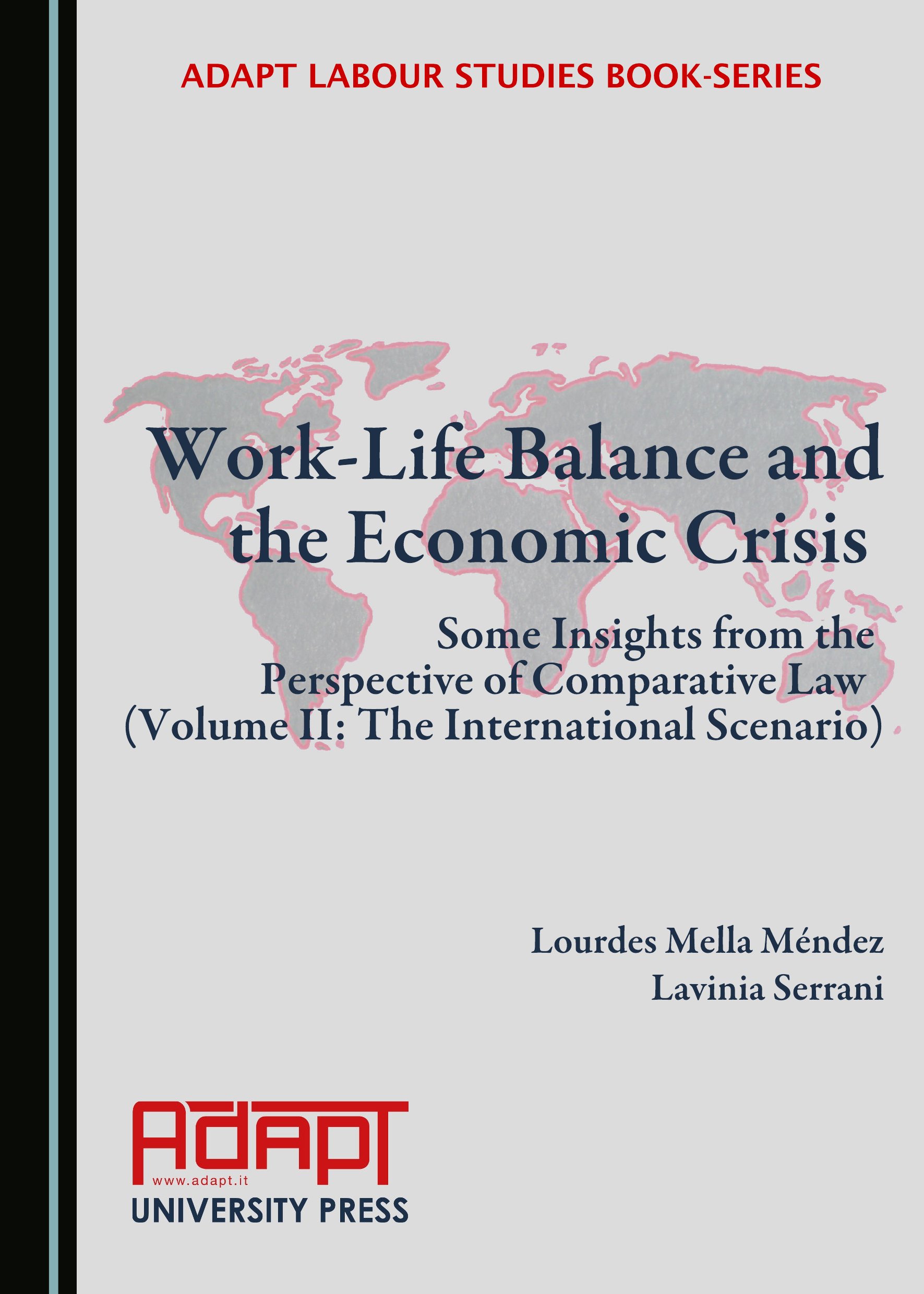 ADAPT LABOUR STUDIES BOOK-SERIES

Work-Life Balance and the Economic Crisis

Some Insights from the Perspective of Comparative Law (Volume II: The International Scenario)

Lourdes Mella Méndez
Lavinia Serrani

ADAPT
www.adapt.it
UNIVERSITY PRESS